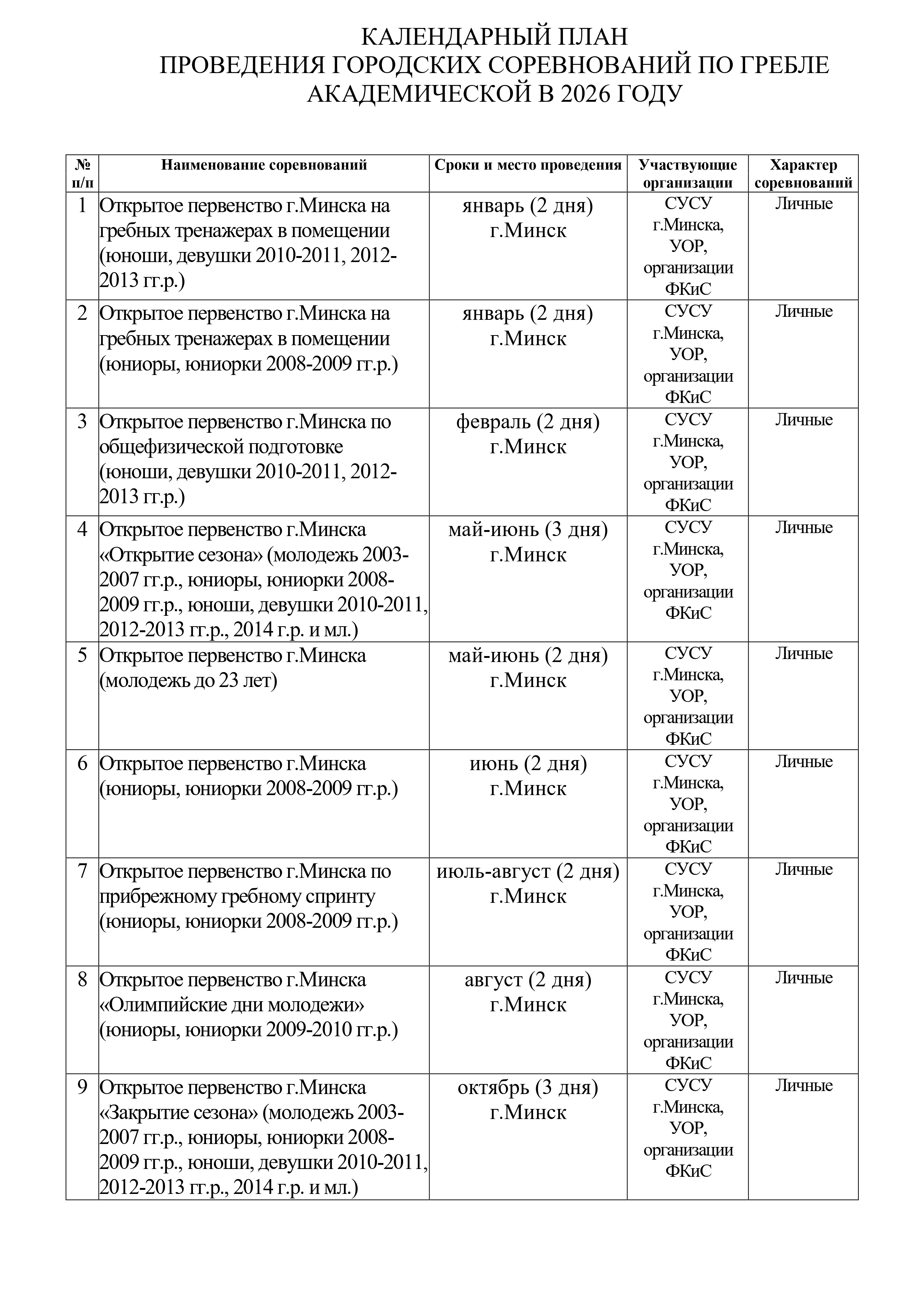 КАЛЕНДАРНЫЙ ПЛАН
ПРОВЕДЕНИЯ ГОРОДСКИХ СОРЕВНОВАНИЙ ПО ГРЕБЛЕ АКАДЕМИЧЕСКОЙ В 2026 ГОДУ

| № п/п | Наименование соревнований | Сроки и место проведения | Участвующие организации | Характер соревнований |
|---|---|---|---|---|
| 1 | Открытое первенство г.Минска на гребных тренажерах в помещении (юноши, девушки 2010-2011, 2012-2013 гг.р.) | январь (2 дня) г.Минск | СУСУ г.Минска, УОР, организации ФКиС | Личные |
| 2 | Открытое первенство г.Минска на гребных тренажерах в помещении (юниоры, юниорки 2008-2009 гг.р.) | январь (2 дня) г.Минск | СУСУ г.Минска, УОР, организации ФКиС | Личные |
| 3 | Открытое первенство г.Минска по общефизической подготовке (юноши, девушки 2010-2011, 2012-2013 гг.р.) | февраль (2 дня) г.Минск | СУСУ г.Минска, УОР, организации ФКиС | Личные |
| 4 | Открытое первенство г.Минска «Открытие сезона» (молодежь 2003-2007 гг.р., юниоры, юниорки 2008-2009 гг.р., юноши, девушки 2010-2011, 2012-2013 гг.р., 2014 г.р. и мл.) | май-июнь (3 дня) г.Минск | СУСУ г.Минска, УОР, организации ФКиС | Личные |
| 5 | Открытое первенство г.Минска (молодежь до 23 лет) | май-июнь (2 дня) г.Минск | СУСУ г.Минска, УОР, организации ФКиС | Личные |
| 6 | Открытое первенство г.Минска (юниоры, юниорки 2008-2009 гг.р.) | июнь (2 дня) г.Минск | СУСУ г.Минска, УОР, организации ФКиС | Личные |
| 7 | Открытое первенство г.Минска по прибрежному гребному спринту (юниоры, юниорки 2008-2009 гг.р.) | июль-август (2 дня) г.Минск | СУСУ г.Минска, УОР, организации ФКиС | Личные |
| 8 | Открытое первенство г.Минска «Олимпийские дни молодежи» (юниоры, юниорки 2009-2010 гг.р.) | август (2 дня) г.Минск | СУСУ г.Минска, УОР, организации ФКиС | Личные |
| 9 | Открытое первенство г.Минска «Закрытие сезона» (молодежь 2003-2007 гг.р., юниоры, юниорки 2008-2009 гг.р., юноши, девушки 2010-2011, 2012-2013 гг.р., 2014 г.р. и мл.) | октябрь (3 дня) г.Минск | СУСУ г.Минска, УОР, организации ФКиС | Личные |